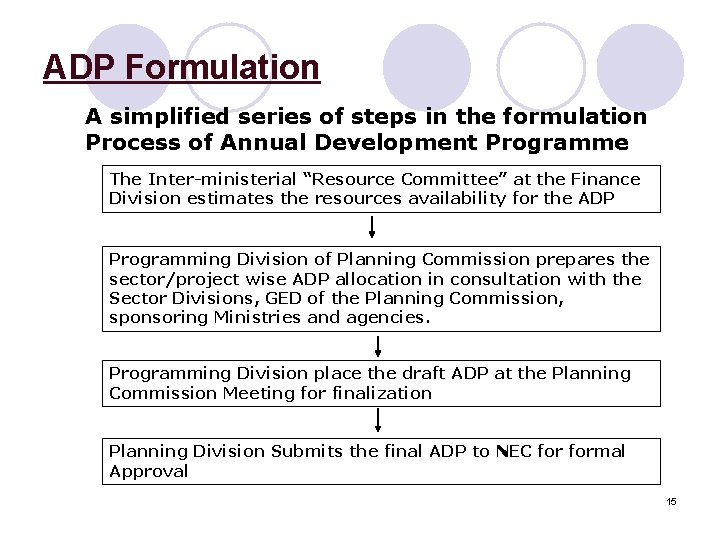 ADP Formulation

A simplified series of steps in the formulation Process of Annual Development Programme

The Inter-ministerial "Resource Committee" at the Finance Division estimates the resources availability for the ADP

Programming Division of Planning Commission prepares the sector/project wise ADP allocation in consultation with the Sector Divisions, GED of the Planning Commission, sponsoring Ministries and agencies.

Programming Division place the draft ADP at the Planning Commission Meeting for finalization

Planning Division Submits the final ADP to NEC for formal Approval

15